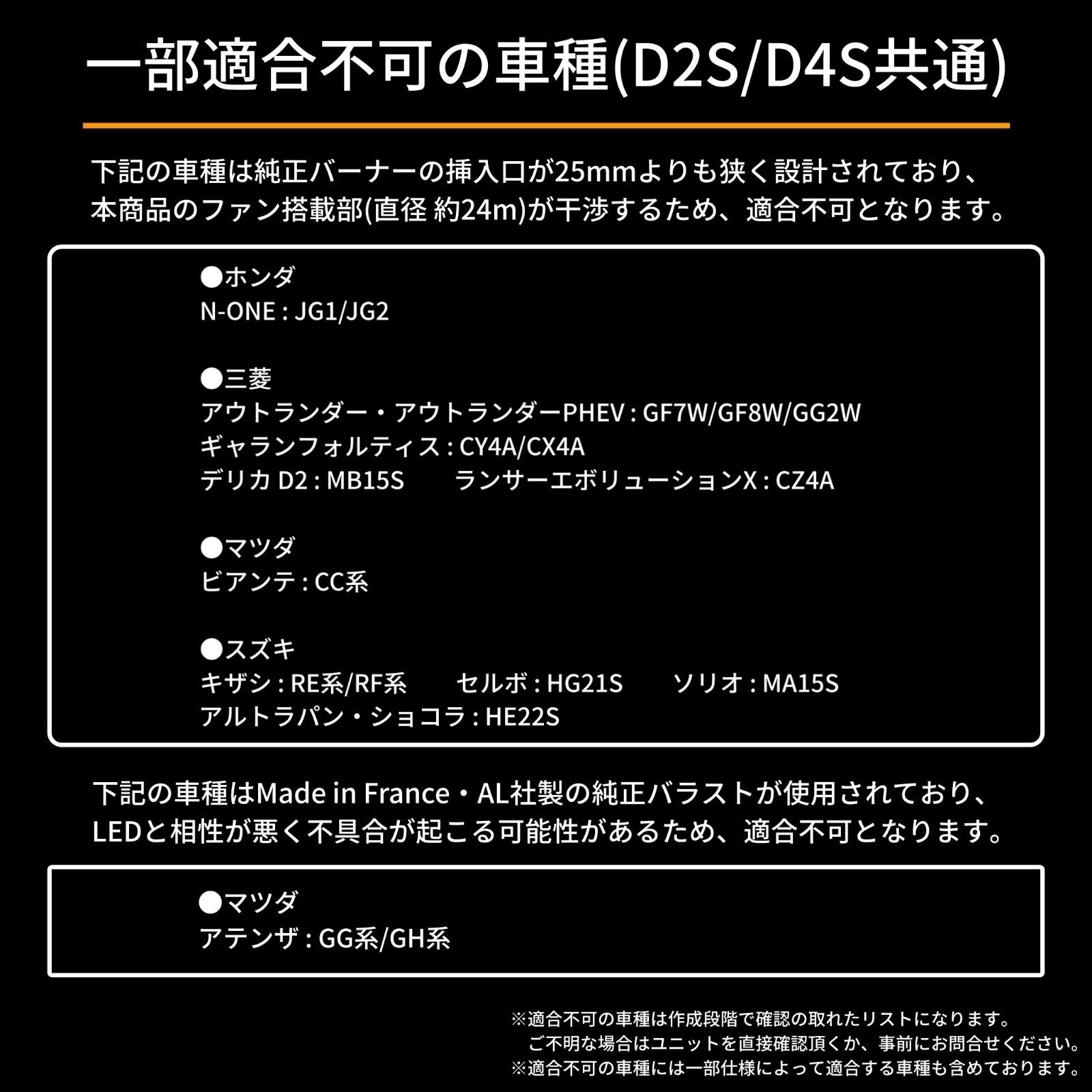 一部適合不可の車種(D2S/D4S共通)

下記の車種は純正バーナーの挿入口が25mmよりも狭く設計されており、本商品のファン搭載部(直径 約24m)が干渉するため、適合不可となります。

●ホンダ
N-ONE : JG1/JG2

●三菱
アウトランダー・アウトランダーPHEV : GF7W/GF8W/GG2W
ギャランフォルティス : CY4A/CX4A
デリカ D2 : MB15S　ランサーエボリューションX : CZ4A

●マツダ
ビアンテ : CC系

●スズキ
キザシ : RE系/RF系　セルボ : HG21S　ソリオ : MA15S
アルトラパン・ショコラ : HE22S

下記の車種はMade in France・AL社製の純正バラストが使用されており、LEDと相性が悪く不具合が起こる可能性があるため、適合不可となります。

●マツダ
アテンザ : GG系/GH系

※適合不可の車種は作成段階で確認の取れたリストになります。
ご不明な場合はユニットを直接確認頂くか、事前にお問合せください。
※適合不可の車種には一部仕様によって適合する車種も含めております。